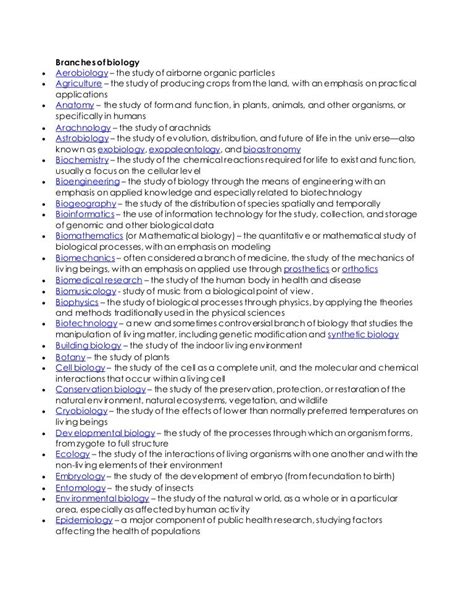 Branches of biology

• Aerobiology – the study of airborne organic particles
• Agriculture – the study of producing crops from the land, with an emphasis on practical applications
• Anatomy – the study of form and function, in plants, animals, and other organisms, or specifically in humans
• Arachnology – the study of arachnids
• Astrobiology – the study of evolution, distribution, and future of life in the universe—also known as exobiology, exopaleontology, and bioastronomy
• Biochemistry – the study of the chemical reactions required for life to exist and function, usually a focus on the cellular level
• Bioengineering – the study of biology through the means of engineering with an emphasis on applied knowledge and especially related to biotechnology
• Biogeography – the study of the distribution of species spatially and temporally
• Bioinformatics – the use of information technology for the study, collection, and storage of genomic and other biological data
• Biomathematics (or Mathematical biology) – the quantitative or mathematical study of biological processes, with an emphasis on modeling
• Biomechanics – often considered a branch of medicine, the study of the mechanics of living beings, with an emphasis on applied use through prosthetics or orthotics
• Biomedical research – the study of the human body in health and disease
• Biomusicology - study of music from a biological point of view.
• Biophysics – the study of biological processes through physics, by applying the theories and methods traditionally used in the physical sciences
• Biotechnology – a new and sometimes controversial branch of biology that studies the manipulation of living matter, including genetic modification and synthetic biology
• Building biology – the study of the indoor living environment
• Botany – the study of plants
• Cell biology – the study of the cell as a complete unit, and the molecular and chemical interactions that occur within a living cell
• Conservation biology – the study of the preservation, protection, or restoration of the natural environment, natural ecosystems, vegetation, and wildlife
• Cryobiology – the study of the effects of lower than normally preferred temperatures on living beings
• Developmental biology – the study of the processes through which an organism forms, from zygote to full structure
• Ecology – the study of the interactions of living organisms with one another and with the non-living elements of their environment
• Embryology – the study of the development of embryo (from fecundation to birth)
• Entomology – the study of insects
• Environmental biology – the study of the natural world, as a whole or in a particular area, especially as affected by human activity
• Epidemiology – a major component of public health research, studying factors affecting the health of populations